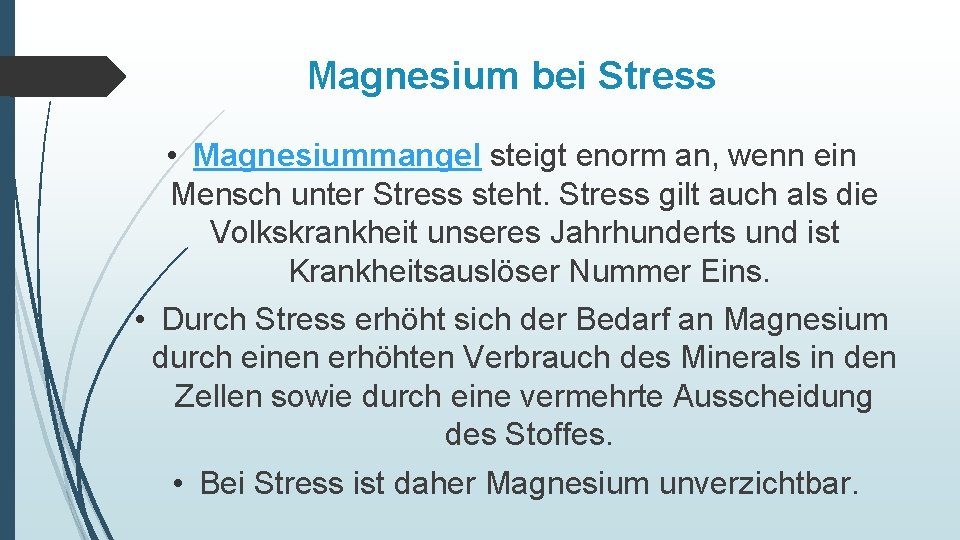 Magnesium bei Stress

• Magnesiummangel steigt enorm an, wenn ein Mensch unter Stress steht. Stress gilt auch als die Volkskrankheit unseres Jahrhunderts und ist Krankheitsauslöser Nummer Eins.

• Durch Stress erhöht sich der Bedarf an Magnesium durch einen erhöhten Verbrauch des Minerals in den Zellen sowie durch eine vermehrte Ausscheidung des Stoffes.

• Bei Stress ist daher Magnesium unverzichtbar.